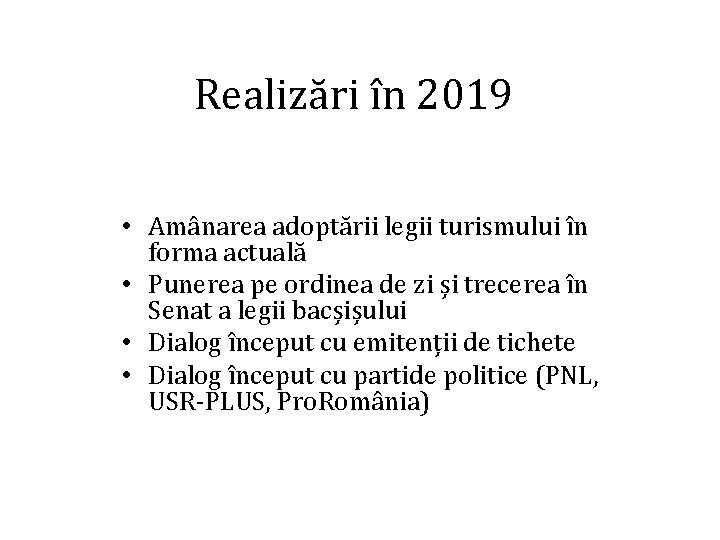 Realizări în 2019

• Amânarea adoptării legii turismului în forma actuală
• Punerea pe ordinea de zi și trecerea în Senat a legii bacșișului
• Dialog început cu emitenții de tichete
• Dialog început cu partide politice (PNL, USR-PLUS, ProRomânia)